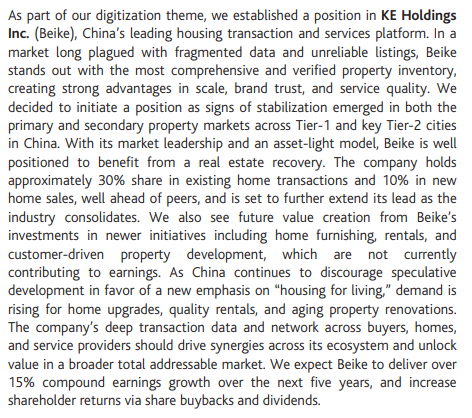 As part of our digitization theme, we established a position in KE Holdings Inc. (Beike), China's leading housing transaction and services platform. In a market long plagued with fragmented data and unreliable listings, Beike stands out with the most comprehensive and verified property inventory, creating strong advantages in scale, brand trust, and service quality. We decided to initiate a position as signs of stabilization emerged in both the primary and secondary property markets across Tier-1 and key Tier-2 cities in China. With its market leadership and an asset-light model, Beike is well positioned to benefit from a real estate recovery. The company holds approximately 30% share in existing home transactions and 10% in new home sales, well ahead of peers, and is set to further extend its lead as the industry consolidates. We also see future value creation from Beike's investments in newer initiatives including home furnishing, rentals, and customer-driven property development, which are not currently contributing to earnings. As China continues to discourage speculative development in favor of a new emphasis on "housing for living," demand is rising for home upgrades, quality rentals, and aging property renovations. The company's deep transaction data and network across buyers, homes, and service providers should drive synergies across its ecosystem and unlock value in a broader total addressable market. We expect Beike to deliver over 15% compound earnings growth over the next five years, and increase shareholder returns via share buybacks and dividends.